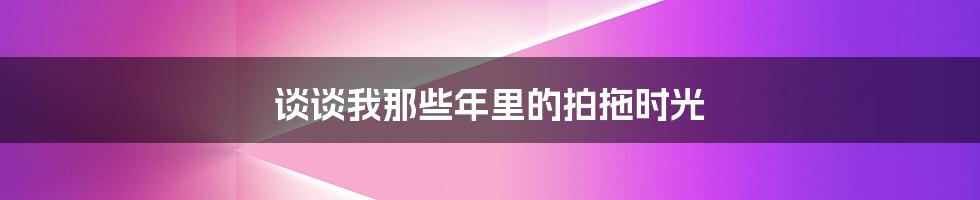 谈谈我那些年里的拍拖时光